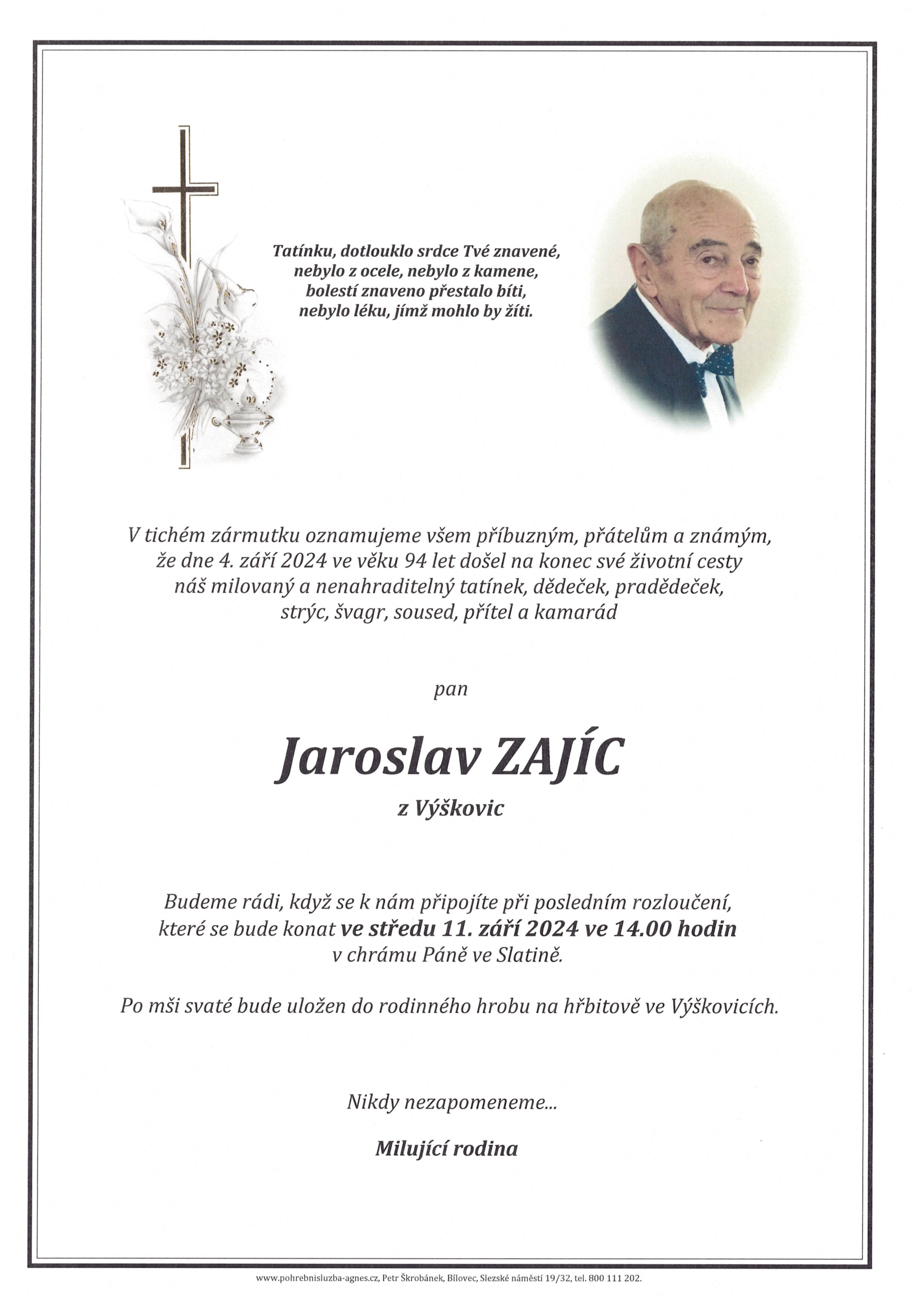 Tatínku, dotlouklo srdce Tvé znavené,
nebylo z ocele, nebylo z kamene,
bolestí znaveno přestalo bíti,
nebylo léku, jímž mohlo by žíti.

V tichém zármutku oznamujeme všem příbuzným, přátelům a známým, že dne 4. září 2024 ve věku 94 let došel na konec své životní cesty náš milovaný a nenahraditelný tatínek, dědeček, pradědeček, strýc, švagr, soused, přítel a kamarád

pan

Jaroslav ZAJÍC

z Výškovic

Budeme rádi, když se k nám připojíte při posledním rozloučení, které se bude konat ve středu 11. září 2024 ve 14.00 hodin v chrámu Páně ve Slatině.

Po mši svaté bude uložen do rodinného hrobu na hřbitově ve Výškovicích.

Nikdy nezapomeneme...

Milující rodina

www.pohrebnisluzba-agnes.cz, Petr Škrobánek, Bílovec, Slezské náměstí 19/32, tel. 800 111 202.